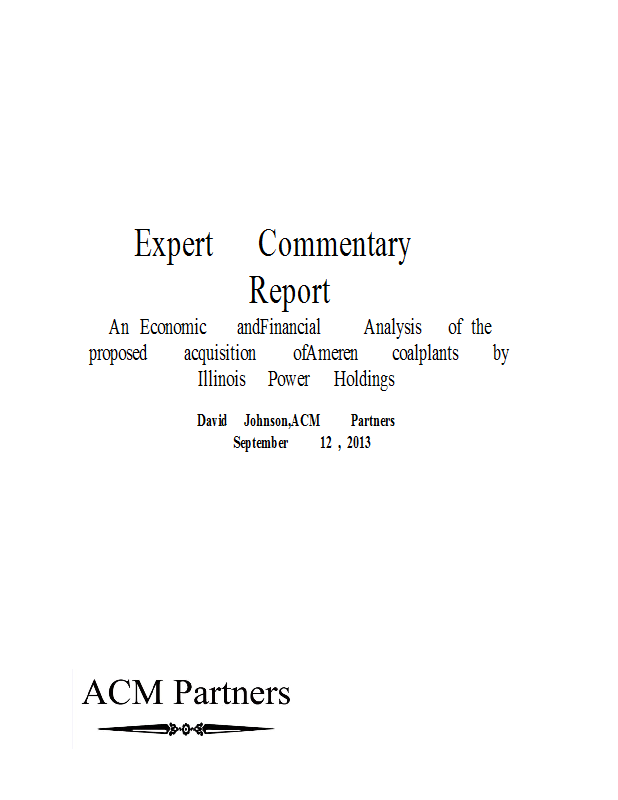 Expert Commentary Report

An Economic andFinancial Analysis of the proposed acquisition ofAmeren coalplants by Illinois Power Holdings

David Johnson,ACM Partners
September 12 , 2013

ACM Partners